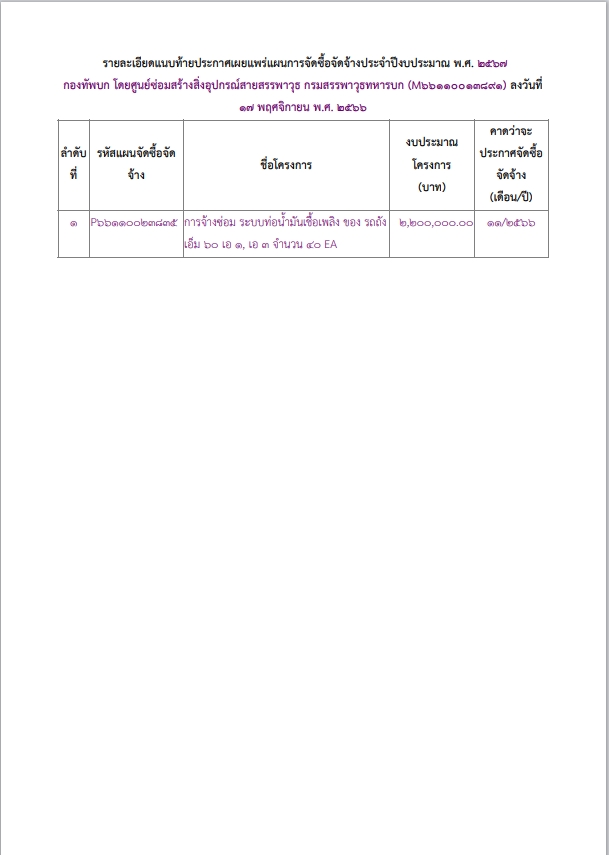 รายละเอียดแนบท้ายประกาศเผยแพร่แผนการจัดซื้อจัดจ้างประจำปีงบประมาณ พ.ศ. ๒๕๖๗
กองทัพบก โดยศูนย์ซ่อมสร้างสิ่งอุปกรณ์สายสรรพาวุธ กรมสรรพาวุธทหารบก (M๖๖๑๑๐๐๑๓๘๙๑) ลงวันที่ ๑๗ พฤศจิกายน พ.ศ. ๒๕๖๖

| ลำดับที่ | รหัสแผนจัดซื้อจัดจ้าง | ชื่อโครงการ | งบประมาณโครงการ (บาท) | คาดว่าจะประกาศจัดซื้อจัดจ้าง (เดือน/ปี) |
|---|---|---|---|---|
| ๑ | P๖๖๑๑๐๐๒๓๘๓๕ | การจ้างซ่อม ระบบท่อน้ำมันเชื้อเพลิง ของ รถถัง เอ็ม ๖๐ เอ ๑, เอ ๓ จำนวน ๔๐ EA | ๒,๒๐๐,๐๐๐.๐๐ | ๑๑/๒๕๖๖ |